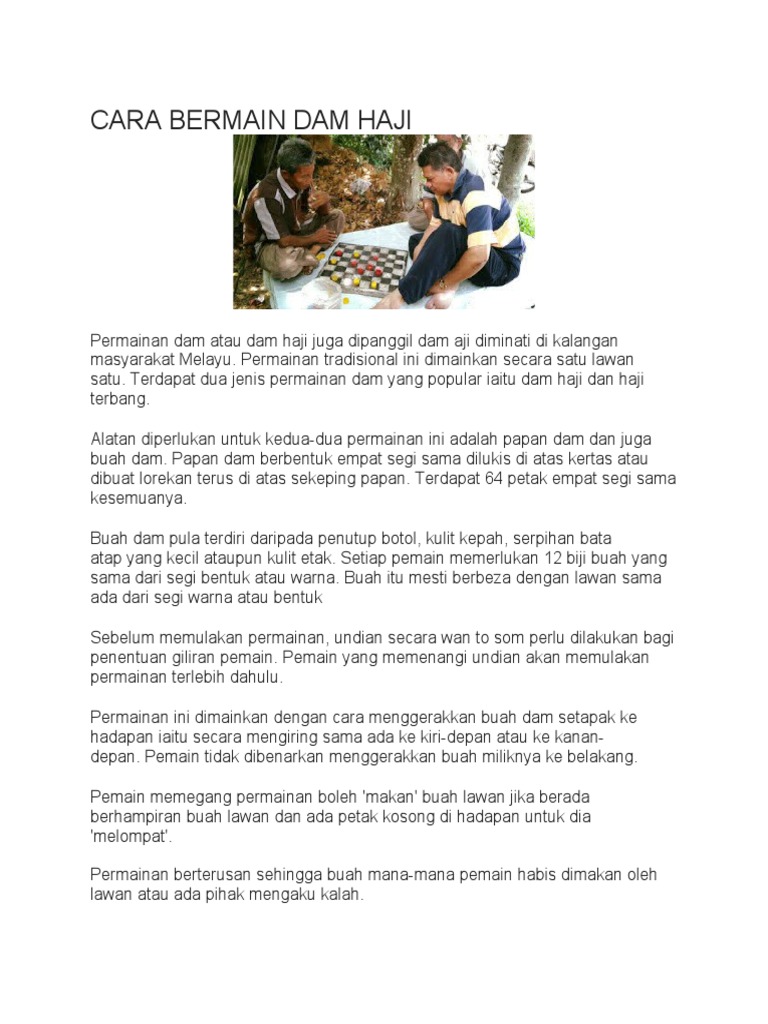 CARA BERMAIN DAM HAJI

Permainan dam atau dam haji juga dipanggil dam aji diminati di kalangan masyarakat Melayu. Permainan tradisional ini dimainkan secara satu lawan satu. Terdapat dua jenis permainan dam yang popular iaitu dam haji dan haji terbang.

Alatan diperlukan untuk kedua-dua permainan ini adalah papan dam dan juga buah dam. Papan dam berbentuk empat segi sama dilukis di atas kertas atau dibuat lorekan terus di atas sekeping papan. Terdapat 64 petak empat segi sama kesemuanya.

Buah dam pula terdiri daripada penutup botol, kulit kepah, serpihan bata atap yang kecil ataupun kulit etak. Setiap pemain memerlukan 12 biji buah yang sama dari segi bentuk atau warna. Buah itu mesti berbeza dengan lawan sama ada dari segi warna atau bentuk

Sebelum memulakan permainan, undian secara wan to som perlu dilakukan bagi penentuan giliran pemain. Pemain yang memenangi undian akan memulakan permainan terlebih dahulu.

Permainan ini dimainkan dengan cara menggerakkan buah dam setapak ke hadapan iaitu secara mengiring sama ada ke kiri-depan atau ke kanan-depan. Pemain tidak dibenarkan menggerakkan buah miliknya ke belakang.

Pemain memegang permainan boleh 'makan' buah lawan jika berada berhampiran buah lawan dan ada petak kosong di hadapan untuk dia 'melompat'.

Permainan berterusan sehingga buah mana-mana pemain habis dimakan oleh lawan atau ada pihak mengaku kalah.